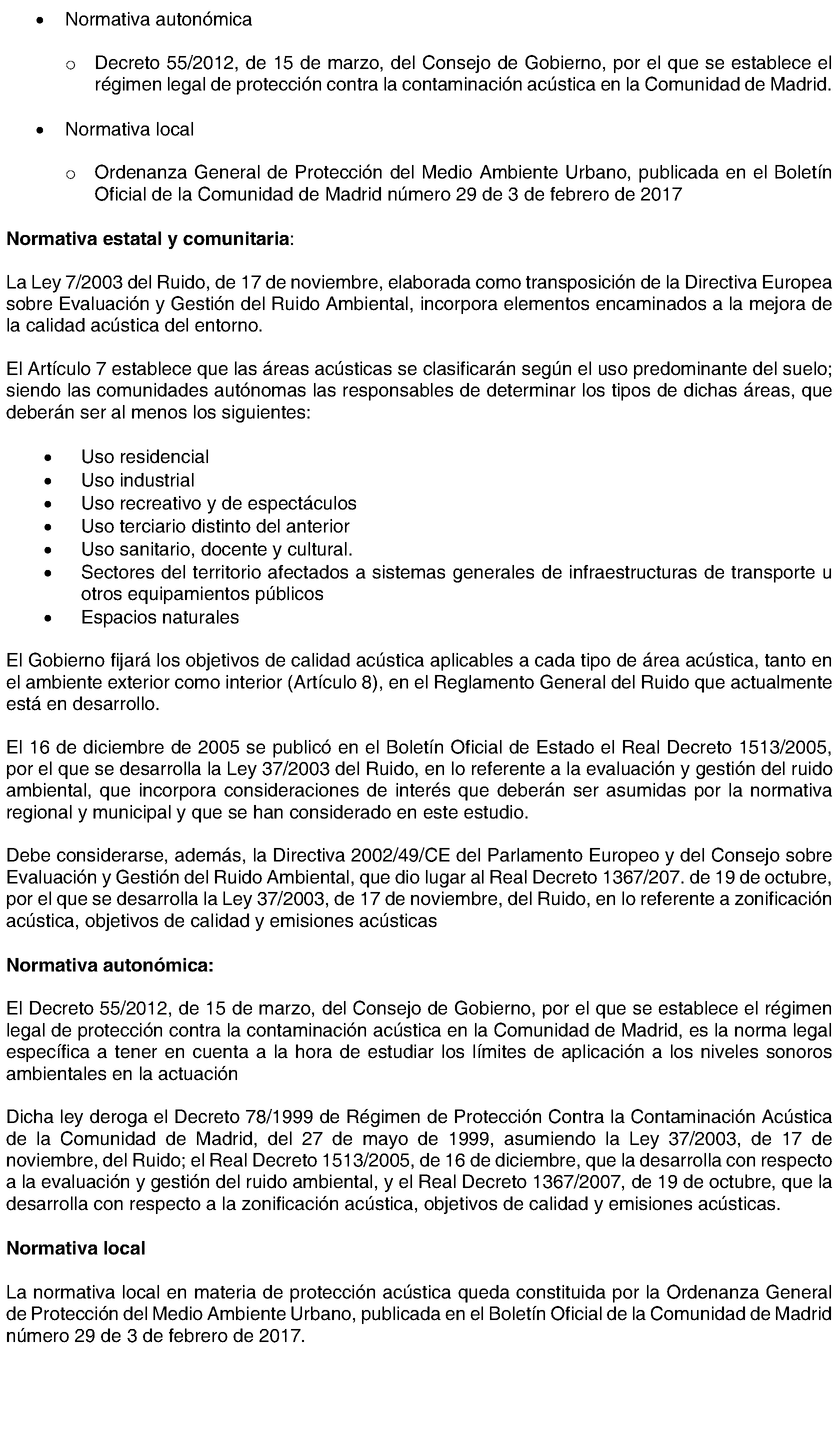 • Normativa autonómica

o Decreto 55/2012, de 15 de marzo, del Consejo de Gobierno, por el que se establece el régimen legal de protección contra la contaminación acústica en la Comunidad de Madrid.

• Normativa local

o Ordenanza General de Protección del Medio Ambiente Urbano, publicada en el Boletín Oficial de la Comunidad de Madrid número 29 de 3 de febrero de 2017

**Normativa estatal y comunitaria**:

La Ley 7/2003 del Ruido, de 17 de noviembre, elaborada como transposición de la Directiva Europea sobre Evaluación y Gestión del Ruido Ambiental, incorpora elementos encaminados a la mejora de la calidad acústica del entorno.

El Artículo 7 establece que las áreas acústicas se clasificarán según el uso predominante del suelo; siendo las comunidades autónomas las responsables de determinar los tipos de dichas áreas, que deberán ser al menos los siguientes:

• Uso residencial
• Uso industrial
• Uso recreativo y de espectáculos
• Uso terciario distinto del anterior
• Uso sanitario, docente y cultural.
• Sectores del territorio afectados a sistemas generales de infraestructuras de transporte u otros equipamientos públicos
• Espacios naturales

El Gobierno fijará los objetivos de calidad acústica aplicables a cada tipo de área acústica, tanto en el ambiente exterior como interior (Artículo 8), en el Reglamento General del Ruido que actualmente está en desarrollo.

El 16 de diciembre de 2005 se publicó en el Boletín Oficial de Estado el Real Decreto 1513/2005, por el que se desarrolla la Ley 37/2003 del Ruido, en lo referente a la evaluación y gestión del ruido ambiental, que incorpora consideraciones de interés que deberán ser asumidas por la normativa regional y municipal y que se han considerado en este estudio.

Debe considerarse, además, la Directiva 2002/49/CE del Parlamento Europeo y del Consejo sobre Evaluación y Gestión del Ruido Ambiental, que dio lugar al Real Decreto 1367/207. de 19 de octubre, por el que se desarrolla la Ley 37/2003, de 17 de noviembre, del Ruido, en lo referente a zonificación acústica, objetivos de calidad y emisiones acústicas

**Normativa autonómica:**

El Decreto 55/2012, de 15 de marzo, del Consejo de Gobierno, por el que se establece el régimen legal de protección contra la contaminación acústica en la Comunidad de Madrid, es la norma legal específica a tener en cuenta a la hora de estudiar los límites de aplicación a los niveles sonoros ambientales en la actuación

Dicha ley deroga el Decreto 78/1999 de Régimen de Protección Contra la Contaminación Acústica de la Comunidad de Madrid, del 27 de mayo de 1999, asumiendo la Ley 37/2003, de 17 de noviembre, del Ruido; el Real Decreto 1513/2005, de 16 de diciembre, que la desarrolla con respecto a la evaluación y gestión del ruido ambiental, y el Real Decreto 1367/2007, de 19 de octubre, que la desarrolla con respecto a la zonificación acústica, objetivos de calidad y emisiones acústicas.

**Normativa local**

La normativa local en materia de protección acústica queda constituida por la Ordenanza General de Protección del Medio Ambiente Urbano, publicada en el Boletín Oficial de la Comunidad de Madrid número 29 de 3 de febrero de 2017.